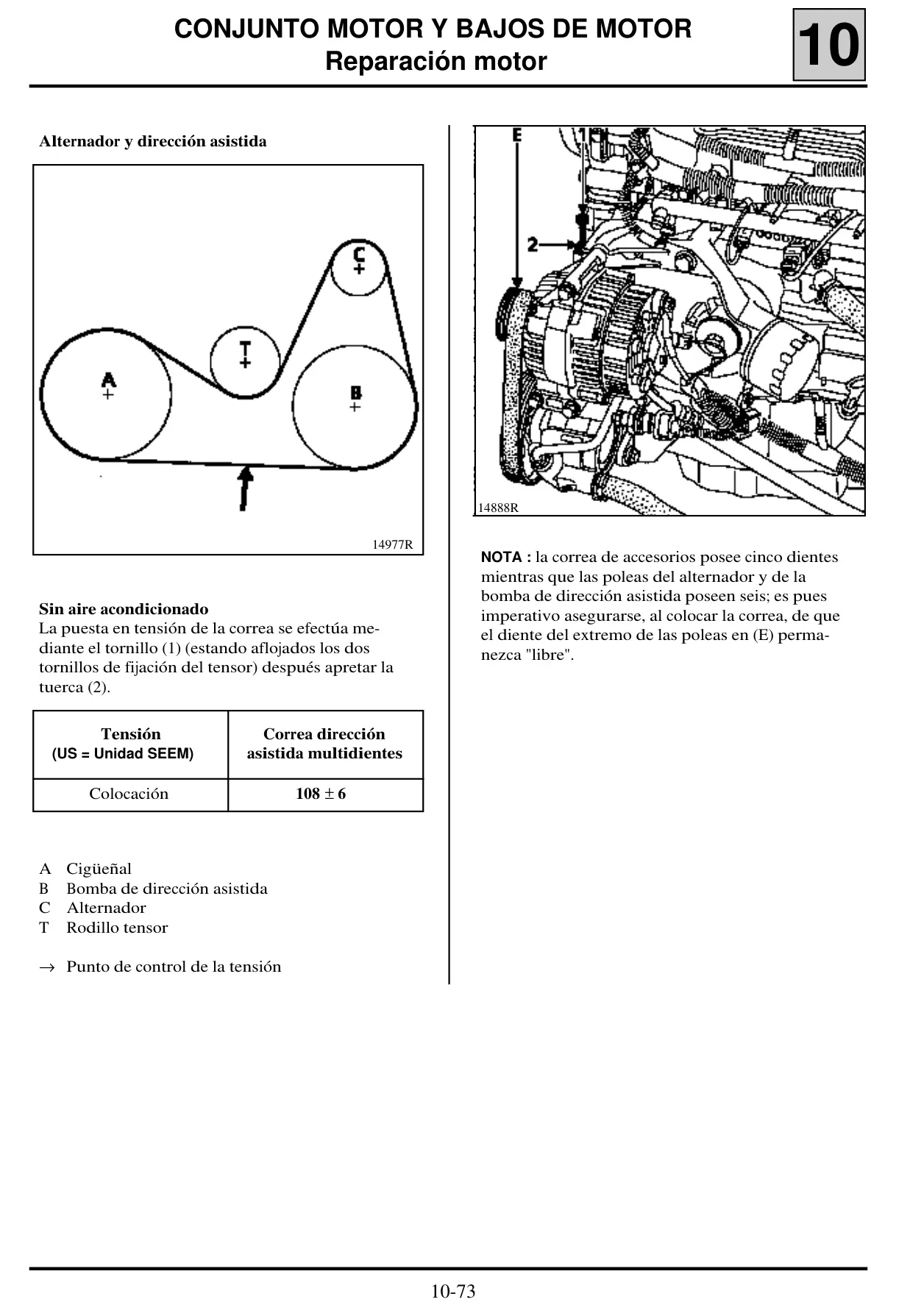 CONJUNTO MOTOR Y BAJOS DE MOTOR
Reparación motor

10

Alternador y dirección asistida

C
T
A
B

14977R

Sin aire acondicionado
La puesta en tensión de la correa se efectúa mediante el tornillo (1) (estando aflojados los dos tornillos de fijación del tensor) después apretar la tuerca (2).

| Tensión (US = Unidad SEEM) | Correa dirección asistida multidientes |
|---|---|
| Colocación | 108 ± 6 |

A Cigüeñal
B Bomba de dirección asistida
C Alternador
T Rodillo tensor

→ Punto de control de la tensión

E
1
2

14888R

NOTA : la correa de accesorios posee cinco dientes mientras que las poleas del alternador y de la bomba de dirección asistida poseen seis; es pues imperativo asegurarse, al colocar la correa, de que el diente del extremo de las poleas en (E) permanezca "libre".

10-73